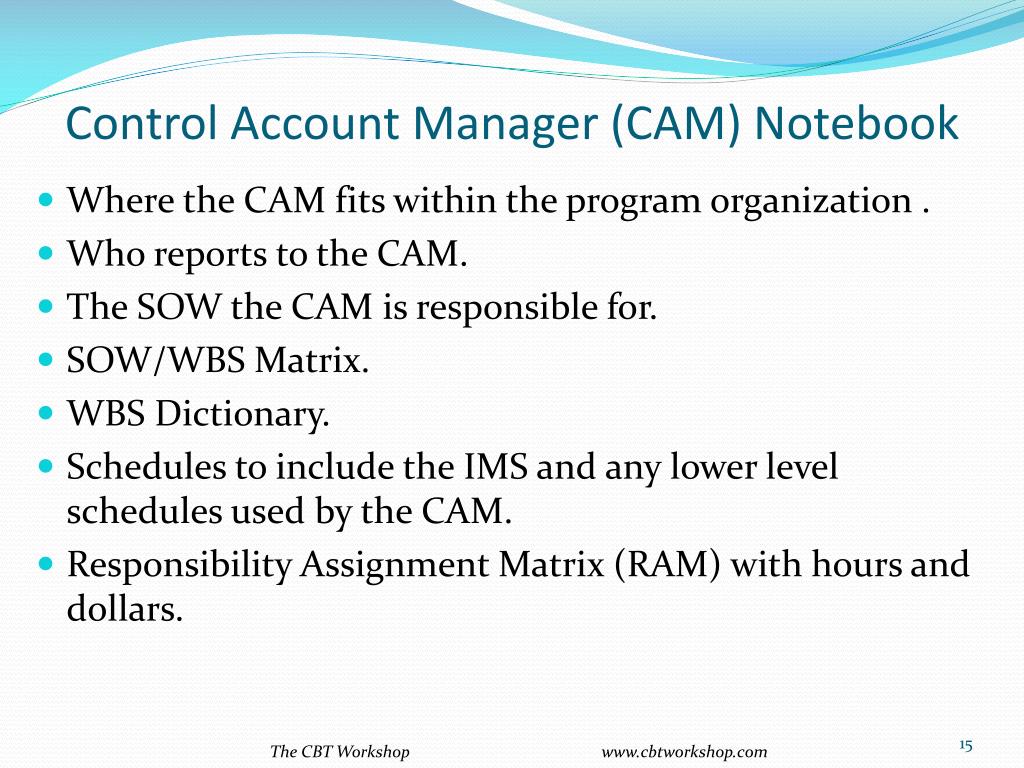 Control Account Manager (CAM) Notebook

- Where the CAM fits within the program organization .
- Who reports to the CAM.
- The SOW the CAM is responsible for.
- SOW/WBS Matrix.
- WBS Dictionary.
- Schedules to include the IMS and any lower level schedules used by the CAM.
- Responsibility Assignment Matrix (RAM) with hours and dollars.

The CBT Workshop www.cbtworkshop.com 15